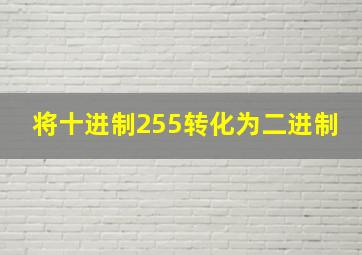 将十进制255转化为二进制